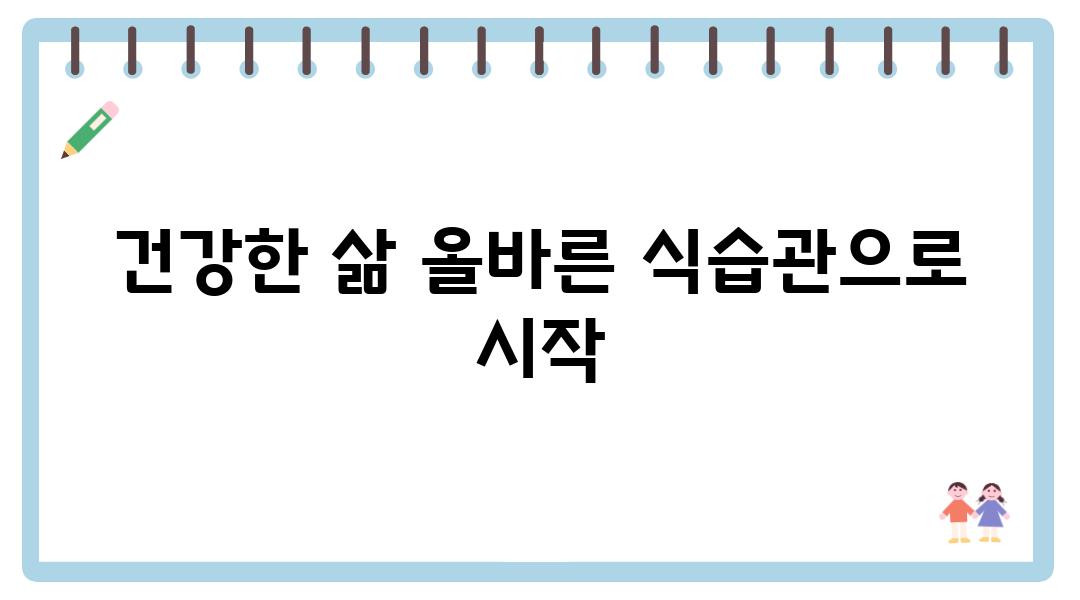 건강한 삶 올바른 식습관으로 시작